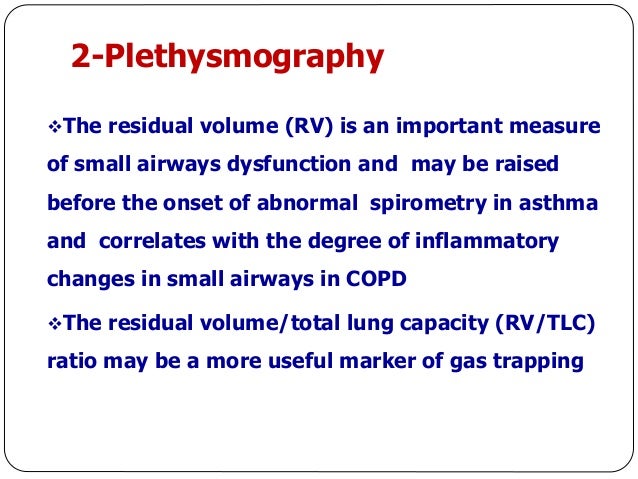 2-Plethysmography

❖The residual volume (RV) is an important measure of small airways dysfunction and may be raised before the onset of abnormal spirometry in asthma and correlates with the degree of inflammatory changes in small airways in COPD

❖The residual volume/total lung capacity (RV/TLC) ratio may be a more useful marker of gas trapping